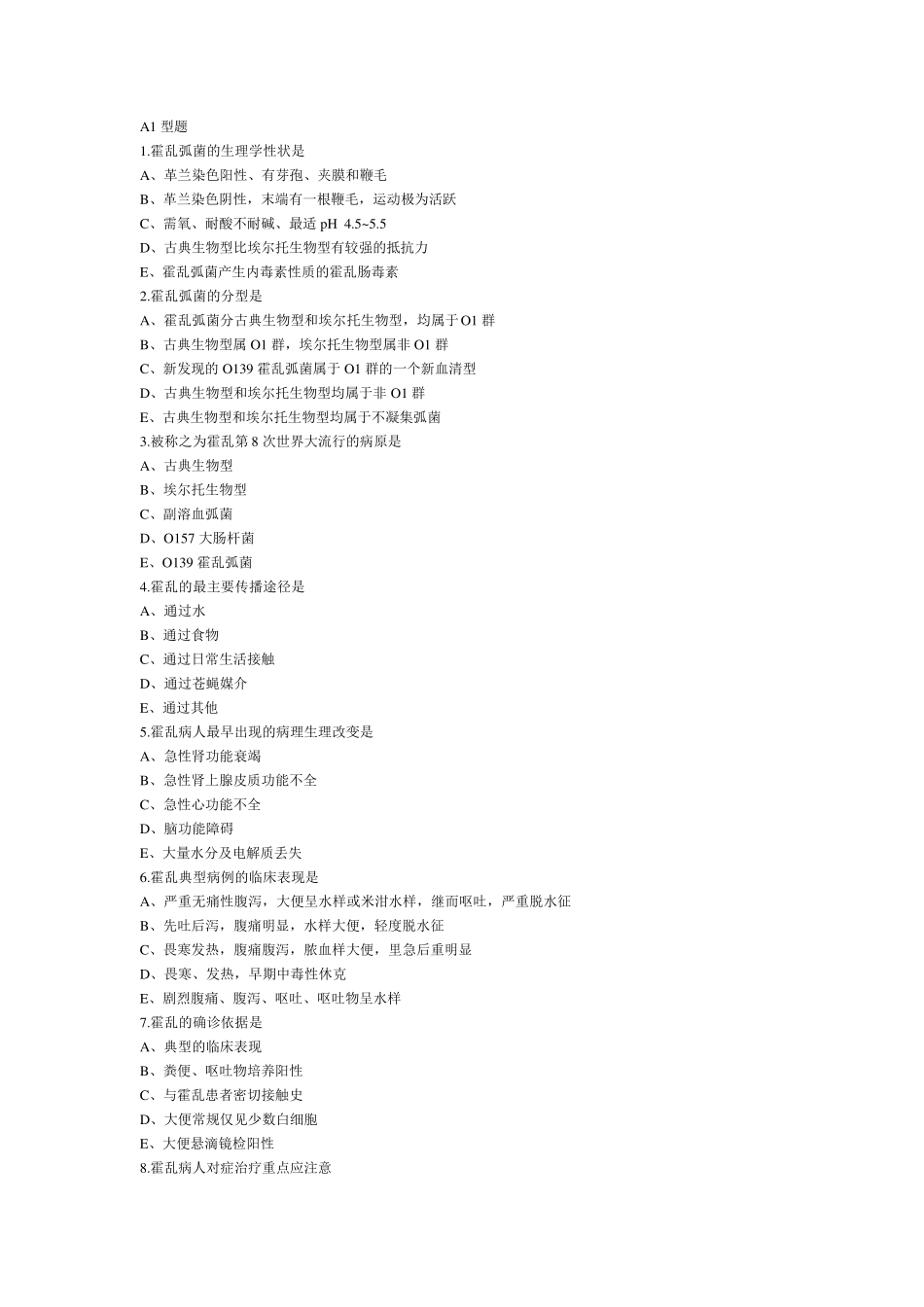 A1 型题

1.霍乱弧菌的生理学性状是

A、革兰染色阳性、有芽孢、夹膜和鞭毛

B、革兰染色阴性，末端有一根鞭毛，运动极为活跃

C、需氧、耐酸不耐碱、最适 pH 4.5~5.5

D、古典生物型比埃尔托生物型有较强的抵抗力

E、霍乱弧菌产生内毒素性质的霍乱肠毒素

2.霍乱弧菌的分型是

A、霍乱弧菌分古典生物型和埃尔托生物型，均属于O1 群

B、古典生物型属 O1 群，埃尔托生物型属非 O1 群

C、新发现的 O139 霍乱弧菌属于 O1 群的一个新血清型

D、古典生物型和埃尔托生物型均属于非 O1 群

E、古典生物型和埃尔托生物型均属于不凝集弧菌

3.被称之为霍乱第 8 次世界大流行的病原是

A、古典生物型

B、埃尔托生物型

C、副溶血弧菌

D、O157 大肠杆菌

E、O139 霍乱弧菌

4.霍乱的最主要传播途径是

A、通过水

B、通过食物

C、通过日常生活接触

D、通过苍蝇媒介

E、通过其他

5.霍乱病人最早出现的病理生理改变是

A、急性肾功能衰竭

B、急性肾上腺皮质功能不全

C、急性心功能不全

D、脑功能障碍

E、大量水分及电解质丢失

6.霍乱典型病例的临床表现是

A、严重无痛性腹泻，大便呈水样或米泔水样，继而呕吐，严重脱水征

B、先吐后泻，腹痛明显，水样大便，轻度脱水征

C、畏寒发热，腹痛腹泻，脓血样大便，里急后重明显

D、畏寒、发热，早期中毒性休克

E、剧烈腹痛、腹泻、呕吐、呕吐物呈水样

7.霍乱的确诊依据是

A、典型的临床表现

B、粪便、呕吐物培养阳性

C、与霍乱患者密切接触史

D、大便常规仅见少数白细胞

E、大便悬滴镜检阳性

8.霍乱病人对症治疗重点应注意